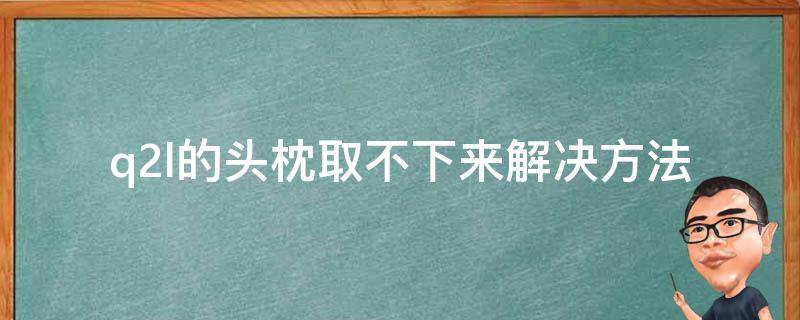 q2l的头枕取不下来解决方法